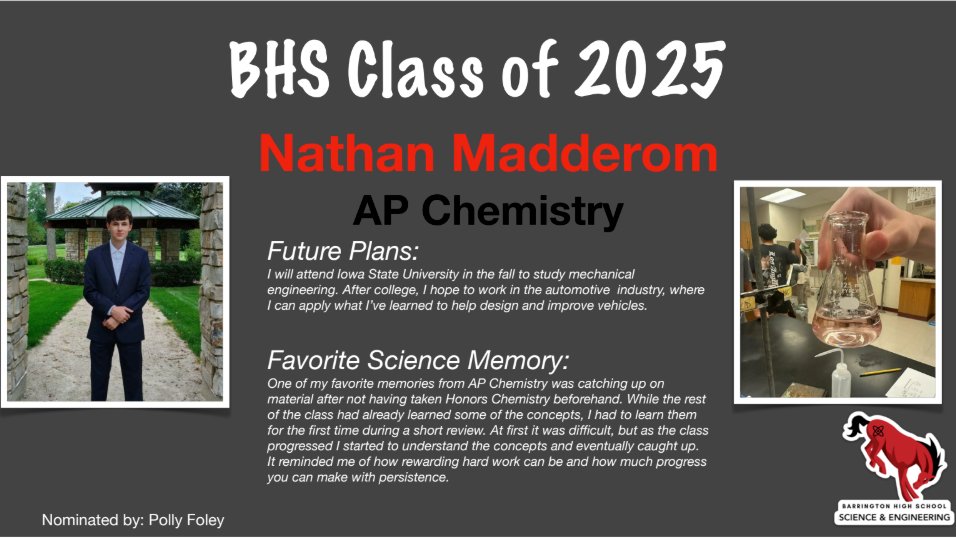 BHS Class of 2025

Nathan Madderom

AP Chemistry

Future Plans:
I will attend Iowa State University in the fall to study mechanical engineering. After college, I hope to work in the automotive industry, where I can apply what I've learned to help design and improve vehicles.

Favorite Science Memory:
One of my favorite memories from AP Chemistry was catching up on material after not having taken Honors Chemistry beforehand. While the rest of the class had already learned some of the concepts, I had to learn them for the first time during a short review. At first it was difficult, but as the class progressed I started to understand the concepts and eventually caught up. It reminded me of how rewarding hard work can be and how much progress you can make with persistence.

Nominated by: Polly Foley

BARRINGTON HIGH SCHOOL
SCIENCE & ENGINEERING